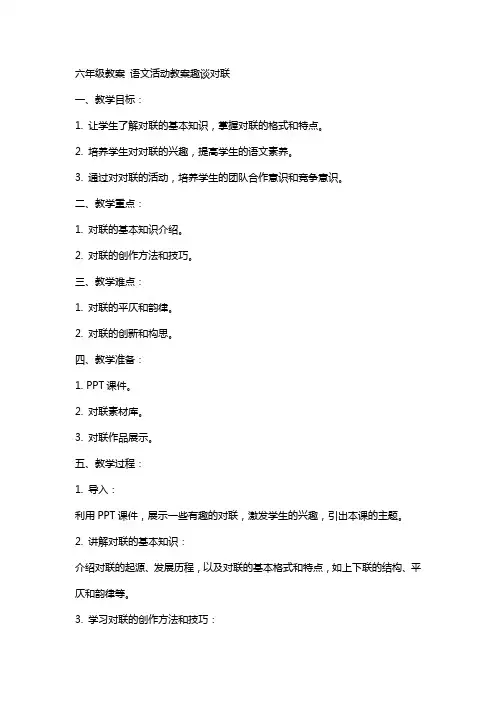 六年级教案 语文活动教案趣谈对联

一、教学目标：

1. 让学生了解对联的基本知识，掌握对联的格式和特点。

2. 培养学生对对联的兴趣，提高学生的语文素养。

3. 通过对对联的活动，培养学生的团队合作意识和竞争意识。

二、教学重点：

1. 对联的基本知识介绍。

2. 对联的创作方法和技巧。

三、教学难点：

1. 对联的平仄和韵律。

2. 对联的创新和构思。

四、教学准备：

1. PPT 课件。

2. 对联素材库。

3. 对联作品展示。

五、教学过程：

1. 导入：

利用 PPT 课件，展示一些有趣的对联，激发学生的兴趣，引出本课的主题。

2. 讲解对联的基本知识：

介绍对联的起源、发展历程，以及对联的基本格式和特点，如上下联的结构、平仄和韵律等。

3. 学习对联的创作方法和技巧：